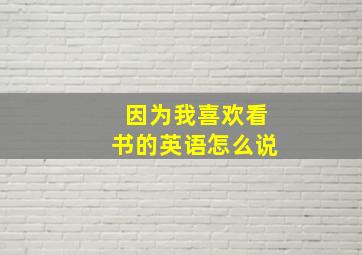 因为我喜欢看书的英语怎么说